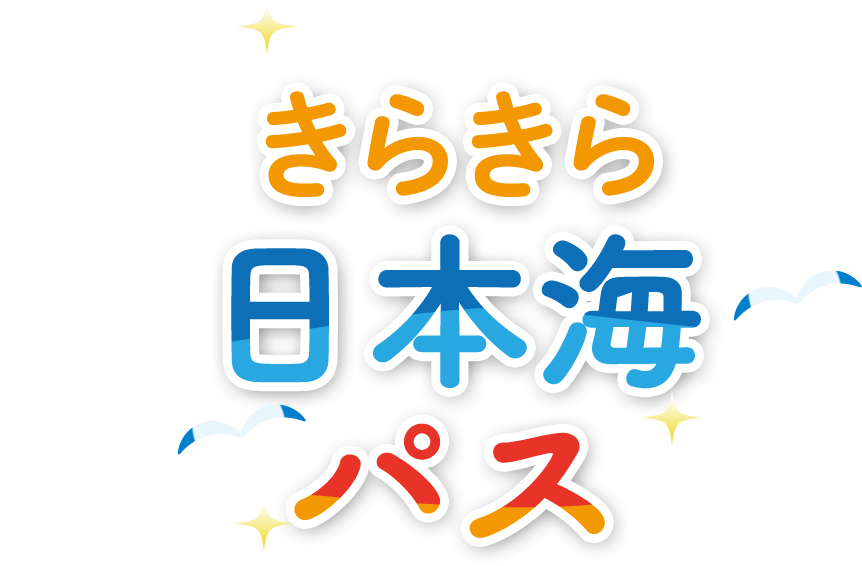 きらきら
日本海
パス